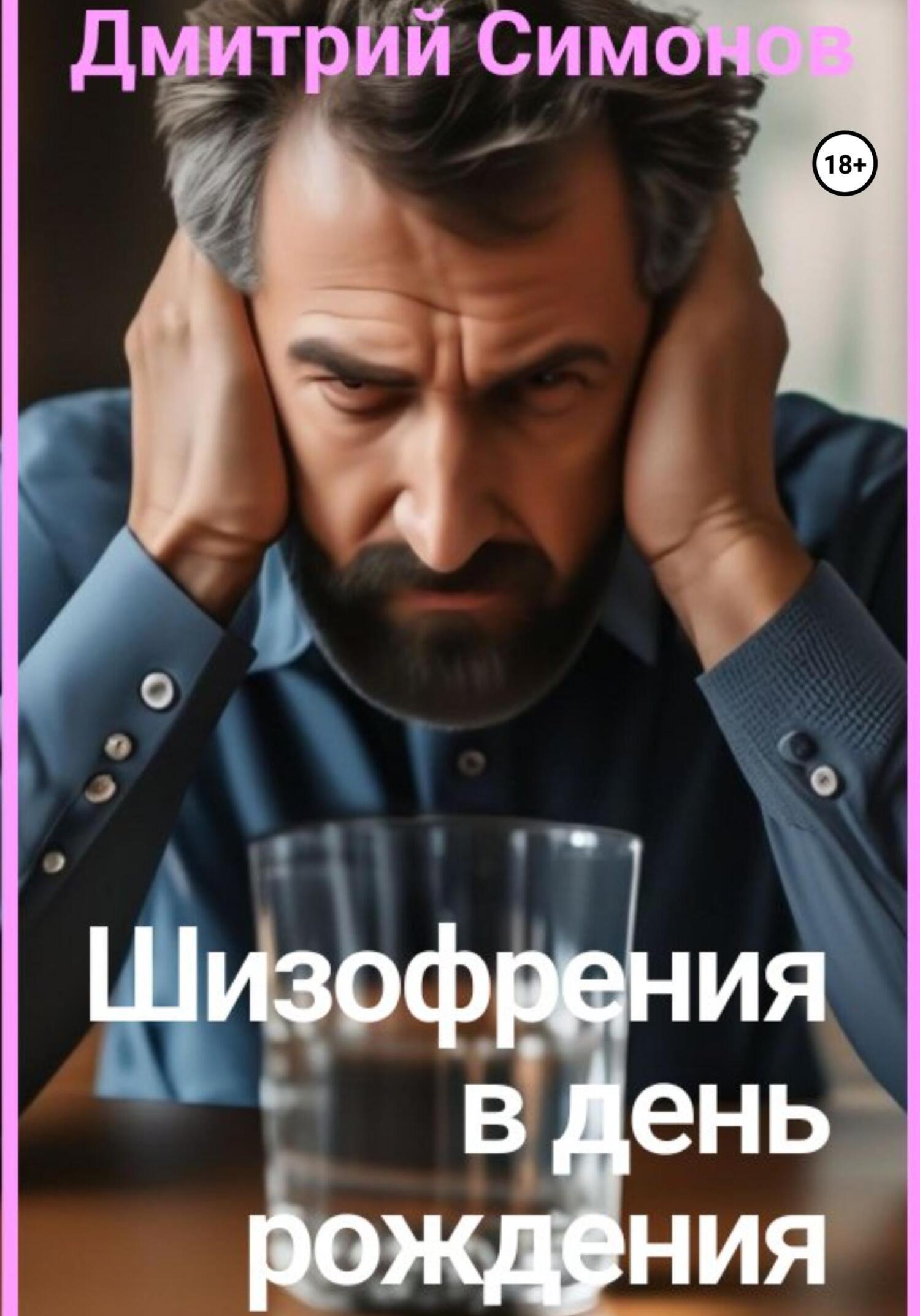 Дмитрий Симонов

18+

Шизофрения в день рождения